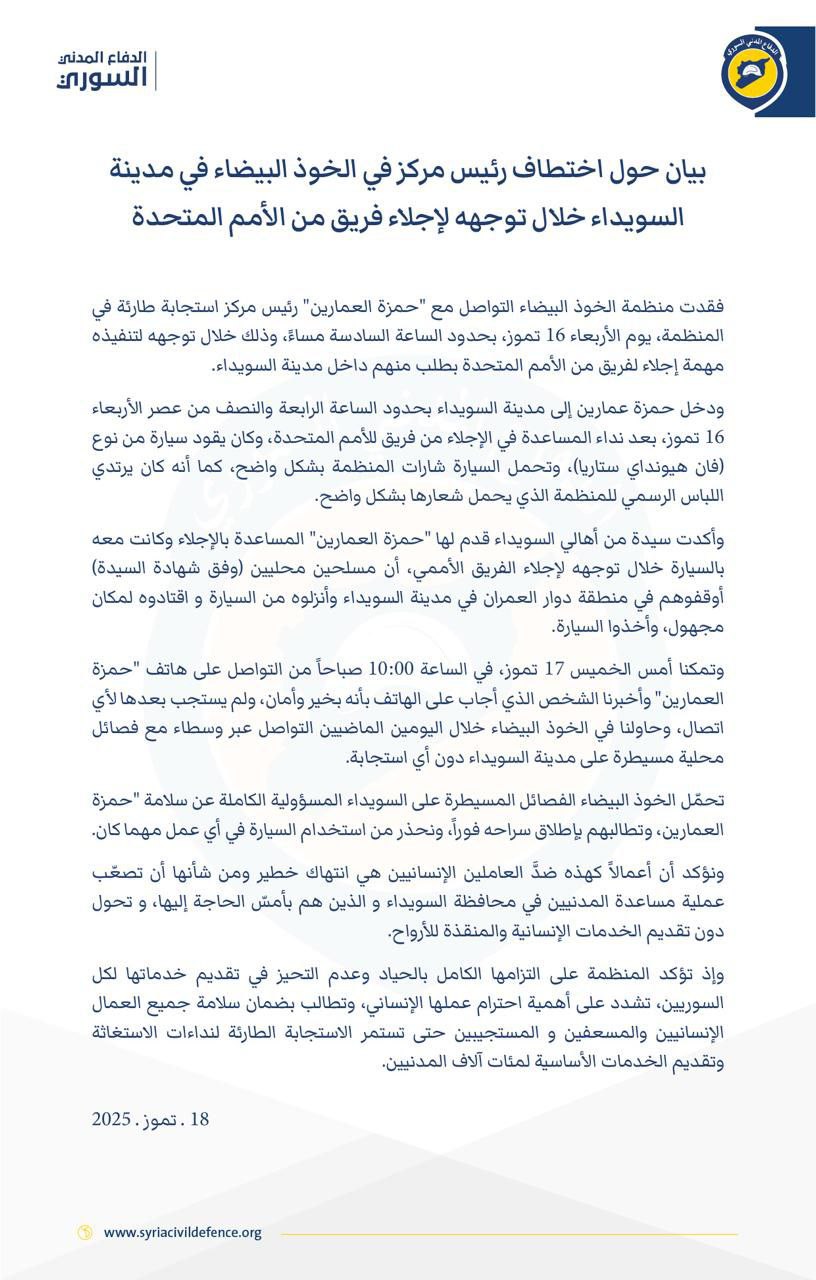 الدفاع المدني
السوري

الدفاع المدني السوري

بيان حول اختطاف رئيس مركز في الخوذ البيضاء في مدينة السويداء خلال توجهه لإجلاء فريق من الأمم المتحدة

فقدت منظمة الخوذ البيضاء التواصل مع "حمزة العمارين" رئيس مركز استجابة طارئة في المنظمة، يوم الأربعاء 16 تموز، بحدود الساعة السادسة مساءً، وذلك خلال توجهه لتنفيذه مهمة إجلاء لفريق من الأمم المتحدة بطلب منهم داخل مدينة السويداء.

ودخل حمزة عمارين إلى مدينة السويداء بحدود الساعة الرابعة والنصف من عصر الأربعاء 16 تموز، بعد نداء المساعدة في الإجلاء من فريق للأمم المتحدة، وكان يقود سيارة من نوع (فان هيونداي ستاريا)، وتحمل السيارة شارات المنظمة بشكل واضح، كما أنه كان يرتدي اللباس الرسمي للمنظمة الذي يحمل شعارها بشكل واضح.

وأكدت سيدة من أهالي السويداء قدم لها "حمزة العمارين" المساعدة بالإجلاء وكانت معه بالسيارة خلال توجهه لإجلاء الفريق الأممي، أن مسلحين محليين (وفق شهادة السيدة) أوقفوهم في منطقة دوار العمران في مدينة السويداء وأنزلوه من السيارة و اقتادوه لمكان مجهول، وأخذوا السيارة.

وتمكنا أمس الخميس 17 تموز، في الساعة 10:00 صباحاً من التواصل على هاتف "حمزة العمارين" وأخبرنا الشخص الذي أجاب على الهاتف بأنه بخير وأمان، ولم يستجب بعدها لأي اتصال، وحاولنا في الخوذ البيضاء خلال اليومين الماضيين التواصل عبر وسطاء مع فصائل محلية مسيطرة على مدينة السويداء دون أي استجابة.

تحمّل الخوذ البيضاء الفصائل المسيطرة على السويداء المسؤولية الكاملة عن سلامة "حمزة العمارين، وتطالبهم بإطلاق سراحه فوراً، ونحذر من استخدام السيارة في أي عمل مهما كان.

ونؤكد أن أعمالاً كهذه ضدَّ العاملين الإنسانيين هي انتهاك خطير ومن شأنها أن تصعّب عملية مساعدة المدنيين في محافظة السويداء و الذين هم بأمسّ الحاجة إليها، و تحول دون تقديم الخدمات الإنسانية والمنقذة للأرواح.

وإذ تؤكد المنظمة على التزامها الكامل بالحياد وعدم التحيز في تقديم خدماتها لكل السوريين، تشدد على أهمية احترام عملها الإنساني، وتطالب بضمان سلامة جميع العمال الإنسانيين والمسعفين و المستجيبين حتى تستمر الاستجابة الطارئة لنداءات الاستغاثة وتقديم الخدمات الأساسية لمئات آلاف المدنيين.

18 . تموز . 2025

www.syriacivildefence.org